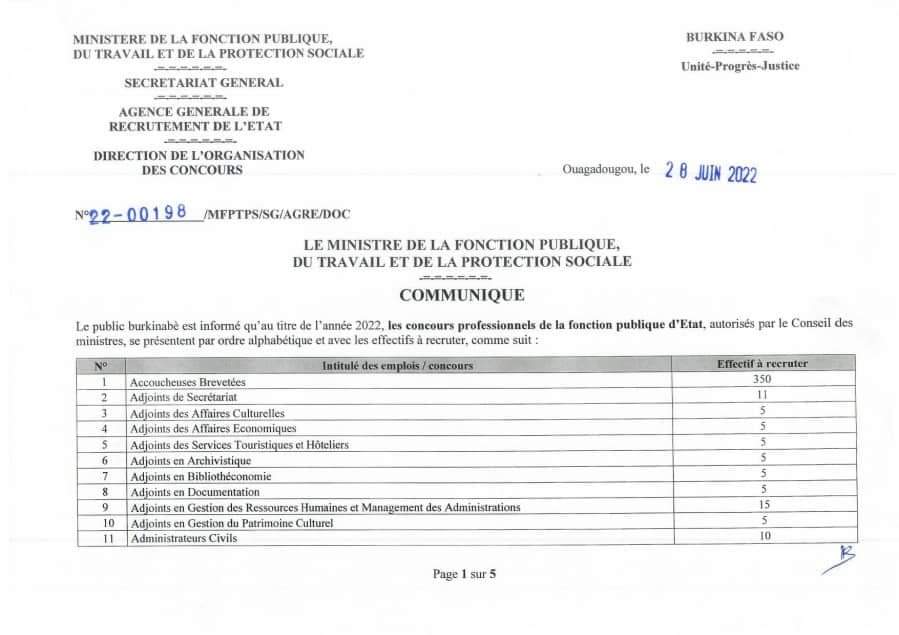 MINISTERE DE LA FONCTION PUBLIQUE, DU TRAVAIL ET DE LA PROTECTION SOCIALE
-=-=-=-=-
SECRETARIAT GENERAL
-=-=-=-=-
AGENCE GENERALE DE RECRUTEMENT DE L'ETAT
-=-=-=-=-
DIRECTION DE L'ORGANISATION DES CONCOURS

BURKINA FASO
-=-=-=-=-
Unité-Progrès-Justice

Ouagadougou, le 28 JUIN 2022

N°22-00198 /MFPTPS/SG/AGRE/DOC

LE MINISTRE DE LA FONCTION PUBLIQUE, DU TRAVAIL ET DE LA PROTECTION SOCIALE
-=-=-=-=-
COMMUNIQUE

Le public burkinabè est informé qu'au titre de l'année 2022, les concours professionnels de la fonction publique d'Etat, autorisés par le Conseil des ministres, se présentent par ordre alphabétique et avec les effectifs à recruter, comme suit :

| N° | Intitulé des emplois / concours | Effectif à recruter |
|---|---|---|
| 1 | Accoucheuses Brevetées | 350 |
| 2 | Adjoints de Secrétariat | 11 |
| 3 | Adjoints des Affaires Culturelles | 5 |
| 4 | Adjoints des Affaires Economiques | 5 |
| 5 | Adjoints des Services Touristiques et Hôteliers | 5 |
| 6 | Adjoints en Archivistique | 5 |
| 7 | Adjoints en Bibliothéconomie | 5 |
| 8 | Adjoints en Documentation | 5 |
| 9 | Adjoints en Gestion des Ressources Humaines et Management des Administrations | 15 |
| 10 | Adjoints en Gestion du Patrimoine Culturel | 5 |
| 11 | Administrateurs Civils | 10 |

Page 1 sur 5